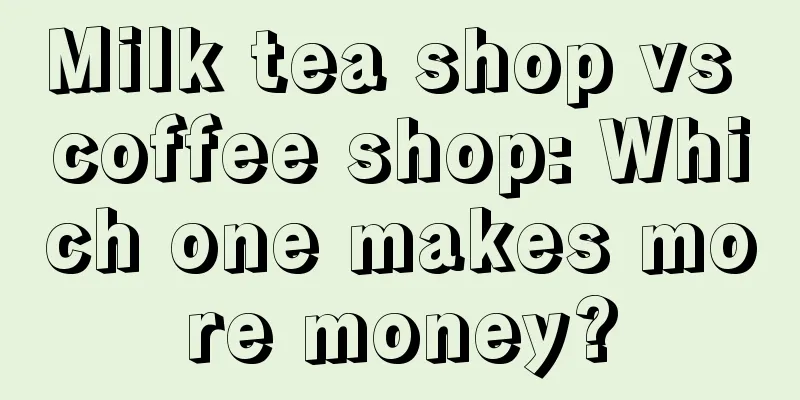 Milk tea shop vs coffee shop: Which one makes more money?